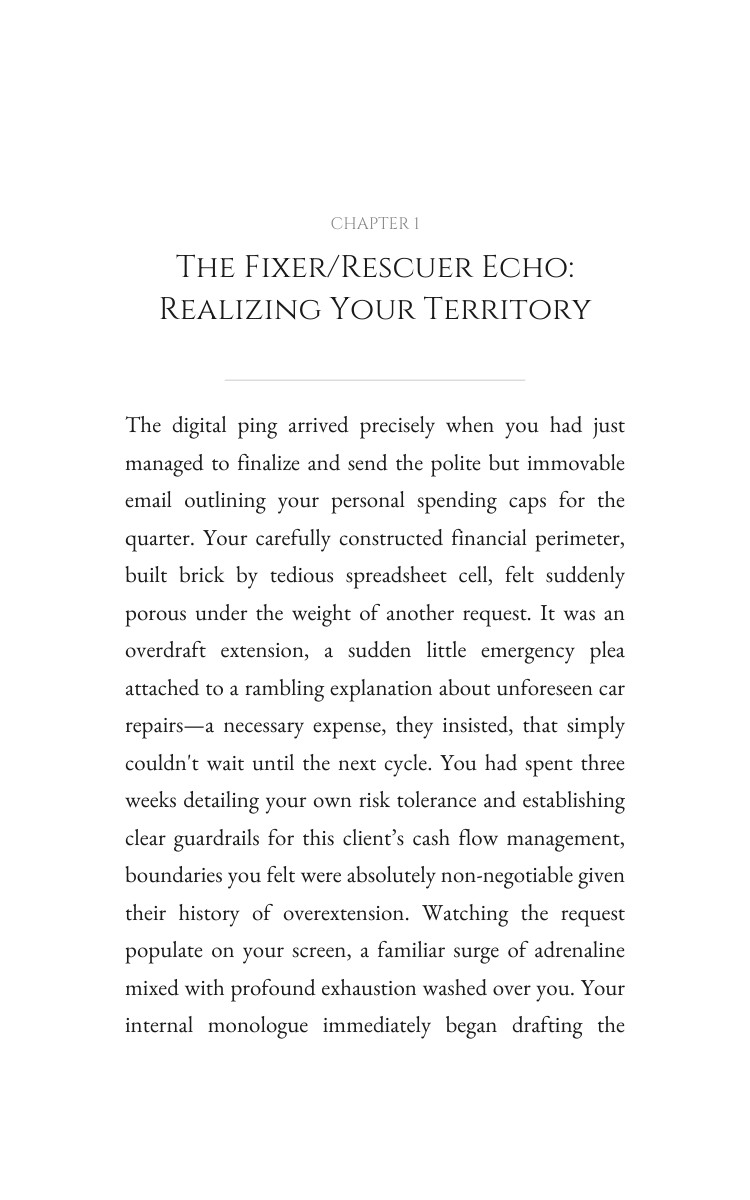 CHAPTER 1

THE FIXER/RESCUER ECHO: REALIZING YOUR TERRITORY

The digital ping arrived precisely when you had just managed to finalize and send the polite but immovable email outlining your personal spending caps for the quarter. Your carefully constructed financial perimeter, built brick by tedious spreadsheet cell, felt suddenly porous under the weight of another request. It was an overdraft extension, a sudden little emergency plea attached to a rambling explanation about unforeseen car repairs—a necessary expense, they insisted, that simply couldn't wait until the next cycle. You had spent three weeks detailing your own risk tolerance and establishing clear guardrails for this client's cash flow management, boundaries you felt were absolutely non-negotiable given their history of overextension. Watching the request populate on your screen, a familiar surge of adrenaline mixed with profound exhaustion washed over you. Your internal monologue immediately began drafting the